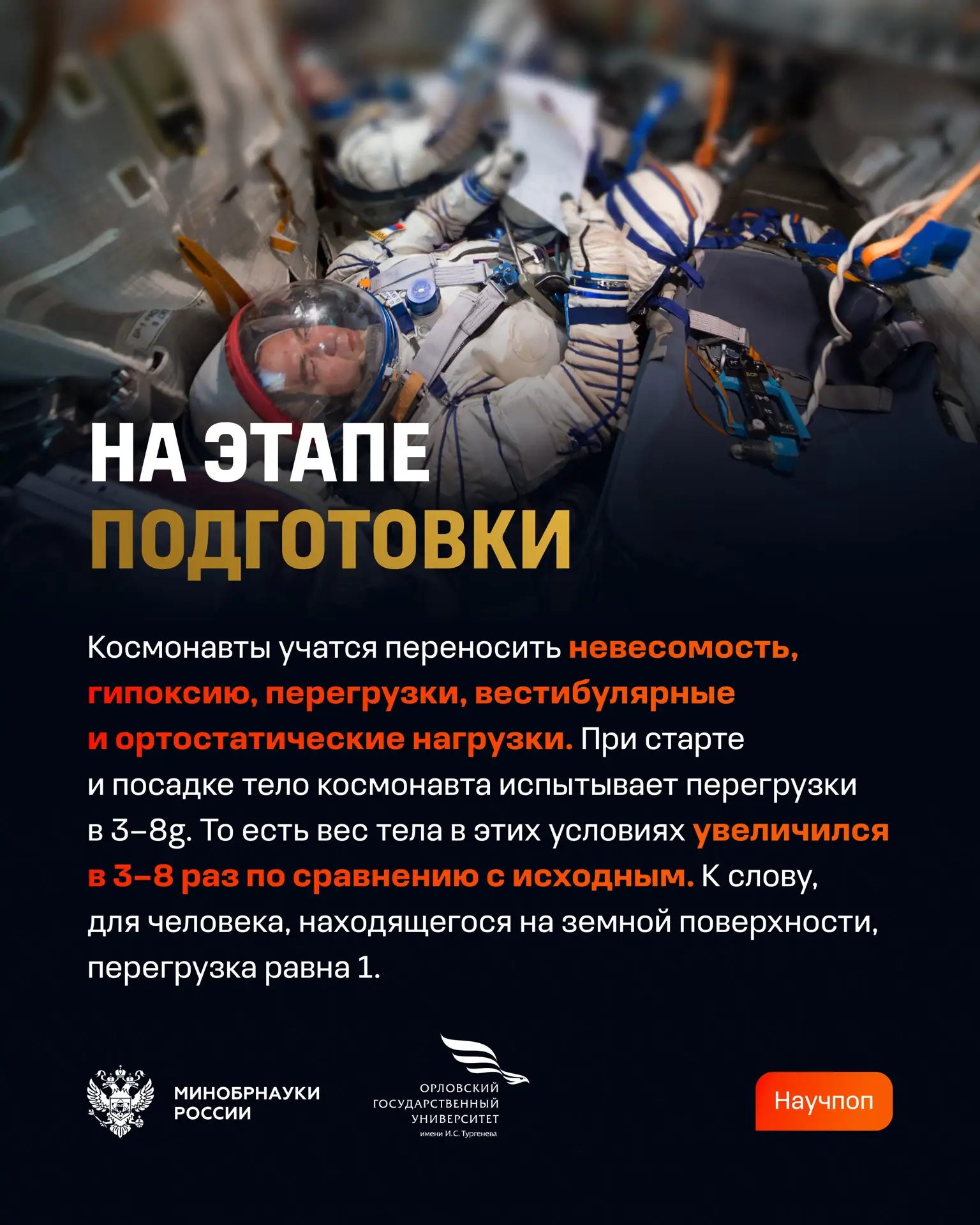 НА ЭТАПЕ
ПОДГОТОВКИ

Космонавты учатся переносить невесомость, гипоксию, перегрузки, вестибулярные и ортостатические нагрузки. При старте и посадке тело космонавта испытывает перегрузки в 3–8g. То есть вес тела в этих условиях увеличился в 3–8 раз по сравнению с исходным. К слову, для человека, находящегося на земной поверхности, перегрузка равна 1.

МИНОБРНАУКИ
РОССИИ

ОРЛОВСКИЙ
ГОСУДАРСТВЕННЫЙ
УНИВЕРСИТЕТ
имени И.С. Тургенева

Научпоп